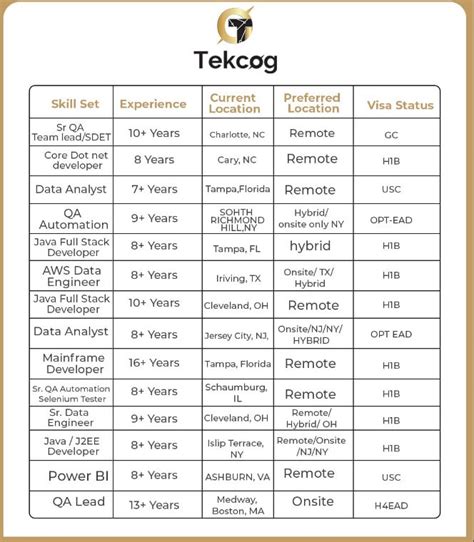 Tekcog

| Skill Set | Experience | Current Location | Preferred Location | Visa Status |
|---|---|---|---|---|
| Sr QA Team lead/SDET | 10+ Years | Charlotte, NC | Remote | GC |
| Core Dot net developer | 8 Years | Cary, NC | Remote | H1B |
| Data Analyst | 7+ Years | Tampa,Florida | Remote | USC |
| QA Automation | 9+ Years | SOHTH RICHMOND HILL,NY | Hybrid/ onsite only NY | OPT-EAD |
| Java Full Stack Developer | 8+ Years | Tampa, FL | hybrid | H1B |
| AWS Data Engineer | 8+ Years | Iriving, TX | Onsite/ TX/ Hybrid | H1B |
| Java Full Stack Developer | 10+ Years | Cleveland, OH | Remote | H1B |
| Data Analyst | 8+ Years | Jersey City, NJ, | Onsite/NJ/NY/ HYBRID | OPT EAD |
| Mainframe Developer | 16+ Years | Tampa, Florida | Remote | H1B |
| Sr. QA Automation Selenium Tester | 8+ Years | Schaumburg, IL | Remote | H1B |
| Sr. Data Engineer | 9+ Years | Cleveland, OH | Remote/ Hybrid/ OH | H1B |
| Java / J2EE Developer | 8+ Years | Islip Terrace, NY | Remote/Onsite /NJ/NY | H1B |
| Power BI | 8+ Years | ASHBURN, VA | Remote | USC |
| QA Lead | 13+ Years | Medway, Boston, MA | Onsite | H4EAD |